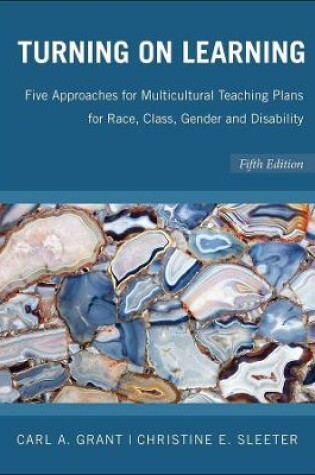 TURNING ON LEARNING

Five Approaches for Multicultural Teaching Plans for Race, Class, Gender and Disability

Fifth Edition

CARL A. GRANT | CHRISTINE E. SLEETER